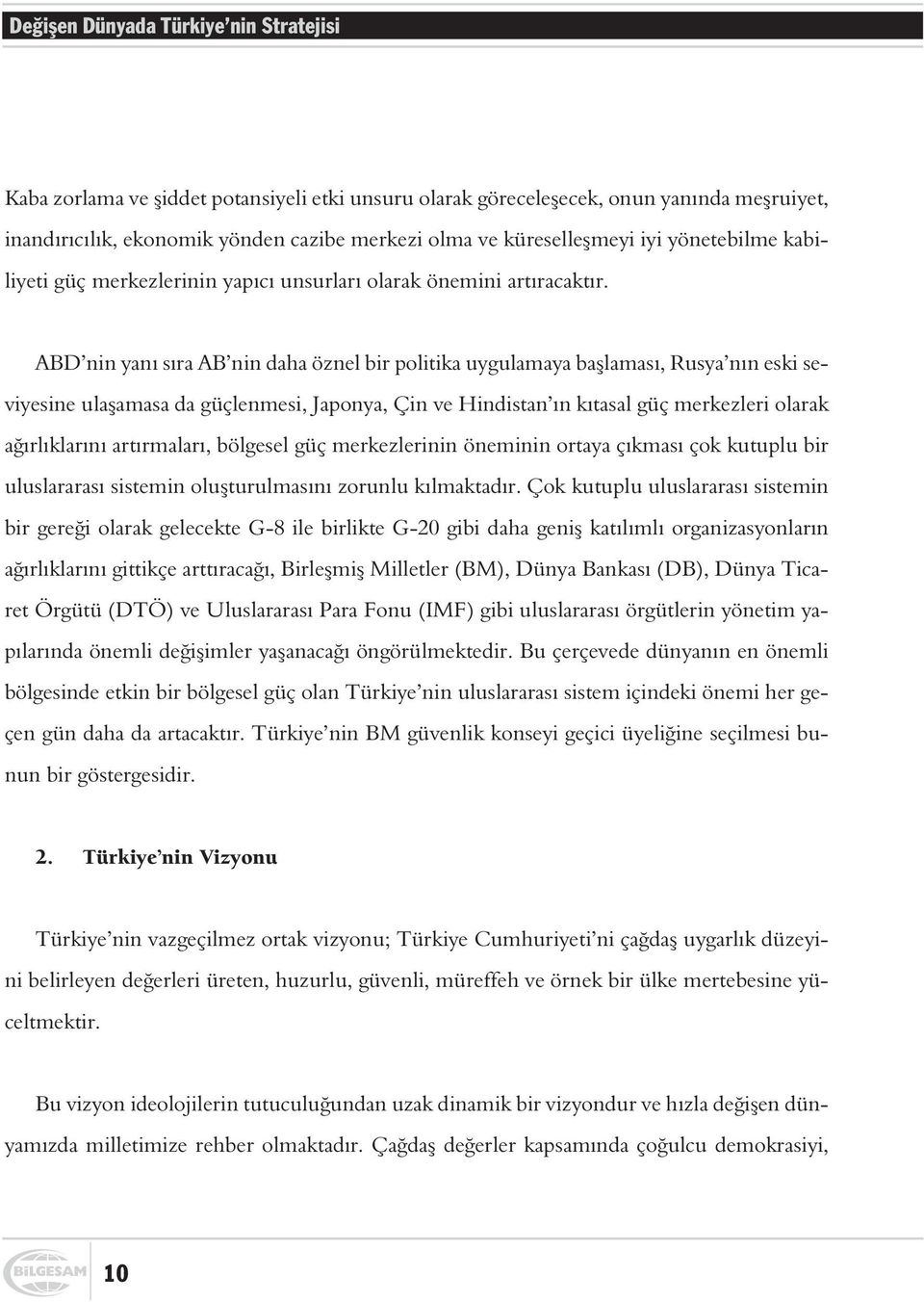 Değişen Dünyada Türkiye'nin Stratejisi

Kaba zorlama ve şiddet potansiyeli etki unsuru olarak göreceleşecek, onun yanında meşruiyet, inandırıcılık, ekonomik yönden cazibe merkezi olma ve küreselleşmeyi iyi yönetebilme kabiliyeti güç merkezlerinin yapıcı unsurları olarak önemini artıracaktır.

ABD'nin yanı sıra AB'nin daha öznel bir politika uygulamaya başlaması, Rusya'nın eski seviyesine ulaşamasa da güçlenmesi, Japonya, Çin ve Hindistan'ın kıtasal güç merkezleri olarak ağırlıklarını artırmaları, bölgesel güç merkezlerinin öneminin ortaya çıkması çok kutuplu bir uluslararası sistemin oluşturulmasını zorunlu kılmaktadır. Çok kutuplu uluslararası sistemin bir gereği olarak gelecekte G-8 ile birlikte G-20 gibi daha geniş katılımlı organizasyonların ağırlıklarını gittikçe arttıracağı, Birleşmiş Milletler (BM), Dünya Bankası (DB), Dünya Ticaret Örgütü (DTÖ) ve Uluslararası Para Fonu (IMF) gibi uluslararası örgütlerin yönetim yapılarında önemli değişimler yaşanacağı öngörülmektedir. Bu çerçevede dünyanın en önemli bölgesinde etkin bir bölgesel güç olan Türkiye'nin uluslararası sistem içindeki önemi her geçen gün daha da artacaktır. Türkiye'nin BM güvenlik konseyi geçici üyeliğine seçilmesi bunun bir göstergesidir.

2. Türkiye'nin Vizyonu

Türkiye'nin vazgeçilmez ortak vizyonu; Türkiye Cumhuriyeti'ni çağdaş uygarlık düzeyini belirleyen değerleri üreten, huzurlu, güvenli, müreffeh ve örnek bir ülke mertebesine yüceltmektir.

Bu vizyon ideolojilerin tutuculuğundan uzak dinamik bir vizyondur ve hızla değişen dünyamızda milletimize rehber olmaktadır. Çağdaş değerler kapsamında çoğulcu demokrasiyi,

BİLGESAM 10